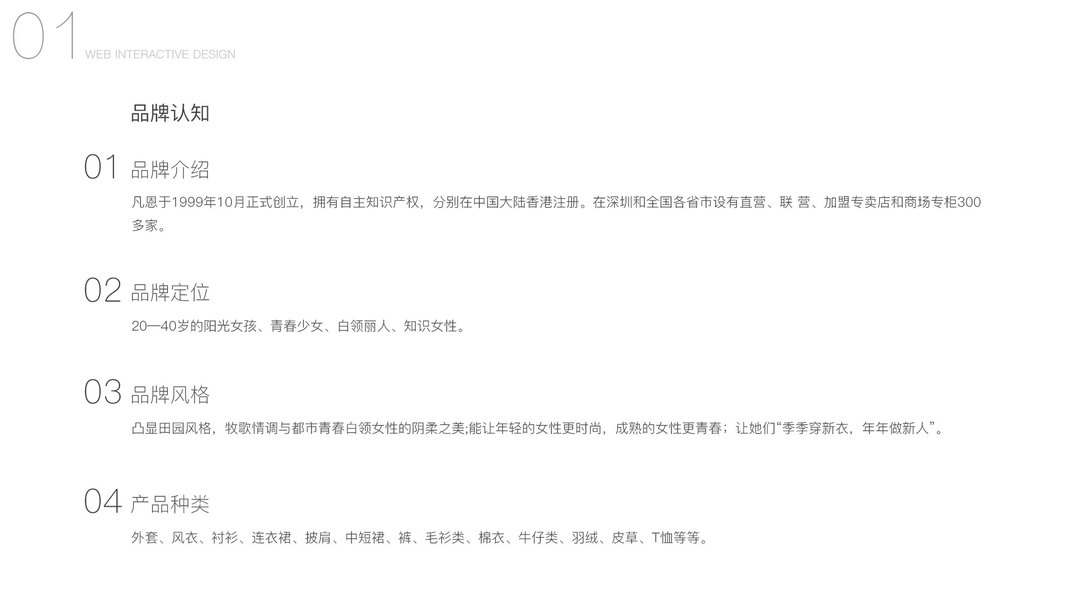 01 WEB INTERACTIVE DESIGN

品牌认知

01 品牌介绍

凡恩于1999年10月正式创立，拥有自主知识产权，分别在中国大陆香港注册。在深圳和全国各省市设有直营、联 营、加盟专卖店和商场专柜300多家。

02 品牌定位

20—40岁的阳光女孩、青春少女、白领丽人、知识女性。

03 品牌风格

凸显田园风格，牧歌情调与都市青春白领女性的阴柔之美;能让年轻的女性更时尚，成熟的女性更青春；让她们“季季穿新衣，年年做新人”。

04 产品种类

外套、风衣、衬衫、连衣裙、披肩、中短裙、裤、毛衫类、棉衣、牛仔类、羽绒、皮草、T恤等等。